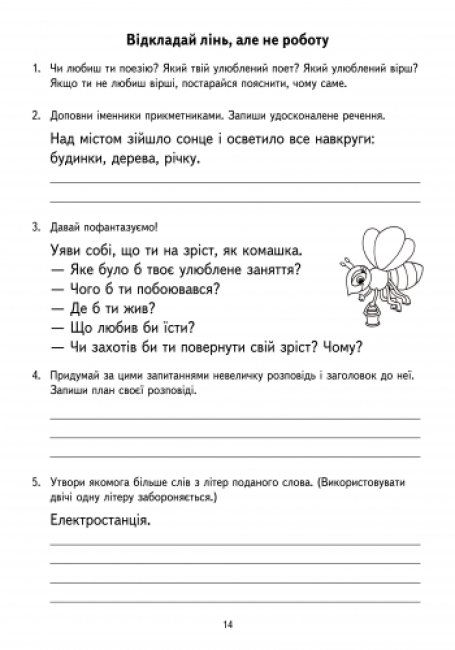 Відкладай лінь, але не роботу

1. Чи любиш ти поезію? Який твій улюблений поет? Який улюблений вірш? Якщо ти не любиш вірші, постарайся пояснити, чому саме.

2. Доповни іменники прикметниками. Запиши удосконалене речення.

Над містом зійшло сонце і осветило все навкруги: будинки, дерева, річку.

3. Давай пофантазуємо!

Уяви собі, що ти на зріст, як комашка.
— Яке було б твоє улюблене заняття?
— Чого б ти побоювався?
— Де б ти жив?
— Що любив би їсти?
— Чи захотів би ти повернути свій зріст? Чому?

4. Придумай за цими запитаннями невеличку розповідь і заголовок до неї. Запиши план своєї розповіді.

5. Утвори якомога більше слів з літер поданого слова. (Використовувати двічі одну літеру забороняється.)

Електростанція.

14